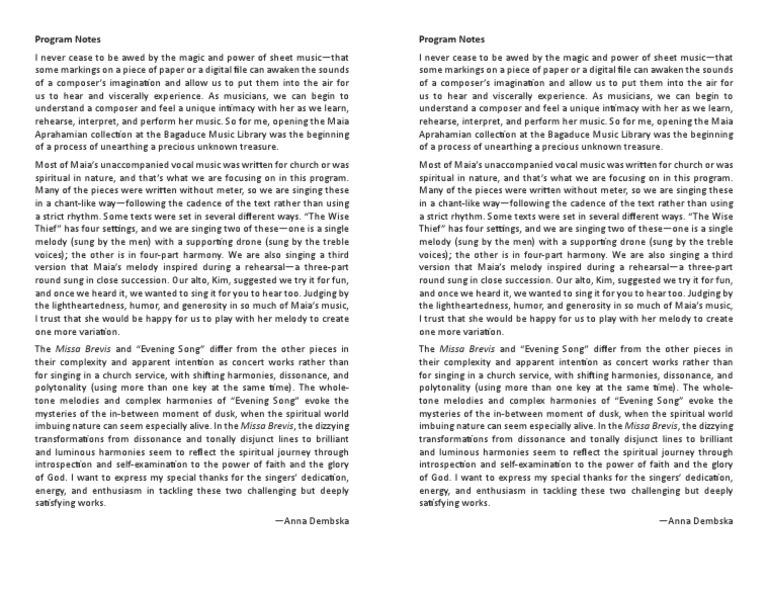 Program Notes

I never cease to be awed by the magic and power of sheet music—that some markings on a piece of paper or a digital file can awaken the sounds of a composer's imagination and allow us to put them into the air for us to hear and viscerally experience. As musicians, we can begin to understand a composer and feel a unique intimacy with her as we learn, rehearse, interpret, and perform her music. So for me, opening the Maia Aprahamian collection at the Bagaduce Music Library was the beginning of a process of unearthing a precious unknown treasure.

Most of Maia's unaccompanied vocal music was written for church or was spiritual in nature, and that's what we are focusing on in this program. Many of the pieces were written without meter, so we are singing these in a chant-like way—following the cadence of the text rather than using a strict rhythm. Some texts were set in several different ways. "The Wise Thief" has four settings, and we are singing two of these—one is a single melody (sung by the men) with a supporting drone (sung by the treble voices); the other is in four-part harmony. We are also singing a third version that Maia's melody inspired during a rehearsal—a three-part round sung in close succession. Our alto, Kim, suggested we try it for fun, and once we heard it, we wanted to sing it for you to hear too. Judging by the lightheartedness, humor, and generosity in so much of Maia's music, I trust that she would be happy for us to play with her melody to create one more variation.

The Missa Brevis and "Evening Song" differ from the other pieces in their complexity and apparent intention as concert works rather than for singing in a church service, with shifting harmonies, dissonance, and polytonality (using more than one key at the same time). The whole-tone melodies and complex harmonies of "Evening Song" evoke the mysteries of the in-between moment of dusk, when the spiritual world imbuing nature can seem especially alive. In the Missa Brevis, the dizzying transformations from dissonance and tonally disjunct lines to brilliant and luminous harmonies seem to reflect the spiritual journey through introspection and self-examination to the power of faith and the glory of God. I want to express my special thanks for the singers' dedication, energy, and enthusiasm in tackling these two challenging but deeply satisfying works.

—Anna Dembska

Program Notes

I never cease to be awed by the magic and power of sheet music—that some markings on a piece of paper or a digital file can awaken the sounds of a composer's imagination and allow us to put them into the air for us to hear and viscerally experience. As musicians, we can begin to understand a composer and feel a unique intimacy with her as we learn, rehearse, interpret, and perform her music. So for me, opening the Maia Aprahamian collection at the Bagaduce Music Library was the beginning of a process of unearthing a precious unknown treasure.

Most of Maia's unaccompanied vocal music was written for church or was spiritual in nature, and that's what we are focusing on in this program. Many of the pieces were written without meter, so we are singing these in a chant-like way—following the cadence of the text rather than using a strict rhythm. Some texts were set in several different ways. "The Wise Thief" has four settings, and we are singing two of these—one is a single melody (sung by the men) with a supporting drone (sung by the treble voices); the other is in four-part harmony. We are also singing a third version that Maia's melody inspired during a rehearsal—a three-part round sung in close succession. Our alto, Kim, suggested we try it for fun, and once we heard it, we wanted to sing it for you to hear too. Judging by the lightheartedness, humor, and generosity in so much of Maia's music, I trust that she would be happy for us to play with her melody to create one more variation.

The Missa Brevis and "Evening Song" differ from the other pieces in their complexity and apparent intention as concert works rather than for singing in a church service, with shifting harmonies, dissonance, and polytonality (using more than one key at the same time). The whole-tone melodies and complex harmonies of "Evening Song" evoke the mysteries of the in-between moment of dusk, when the spiritual world imbuing nature can seem especially alive. In the Missa Brevis, the dizzying transformations from dissonance and tonally disjunct lines to brilliant and luminous harmonies seem to reflect the spiritual journey through introspection and self-examination to the power of faith and the glory of God. I want to express my special thanks for the singers' dedication, energy, and enthusiasm in tackling these two challenging but deeply satisfying works.

—Anna Dembska